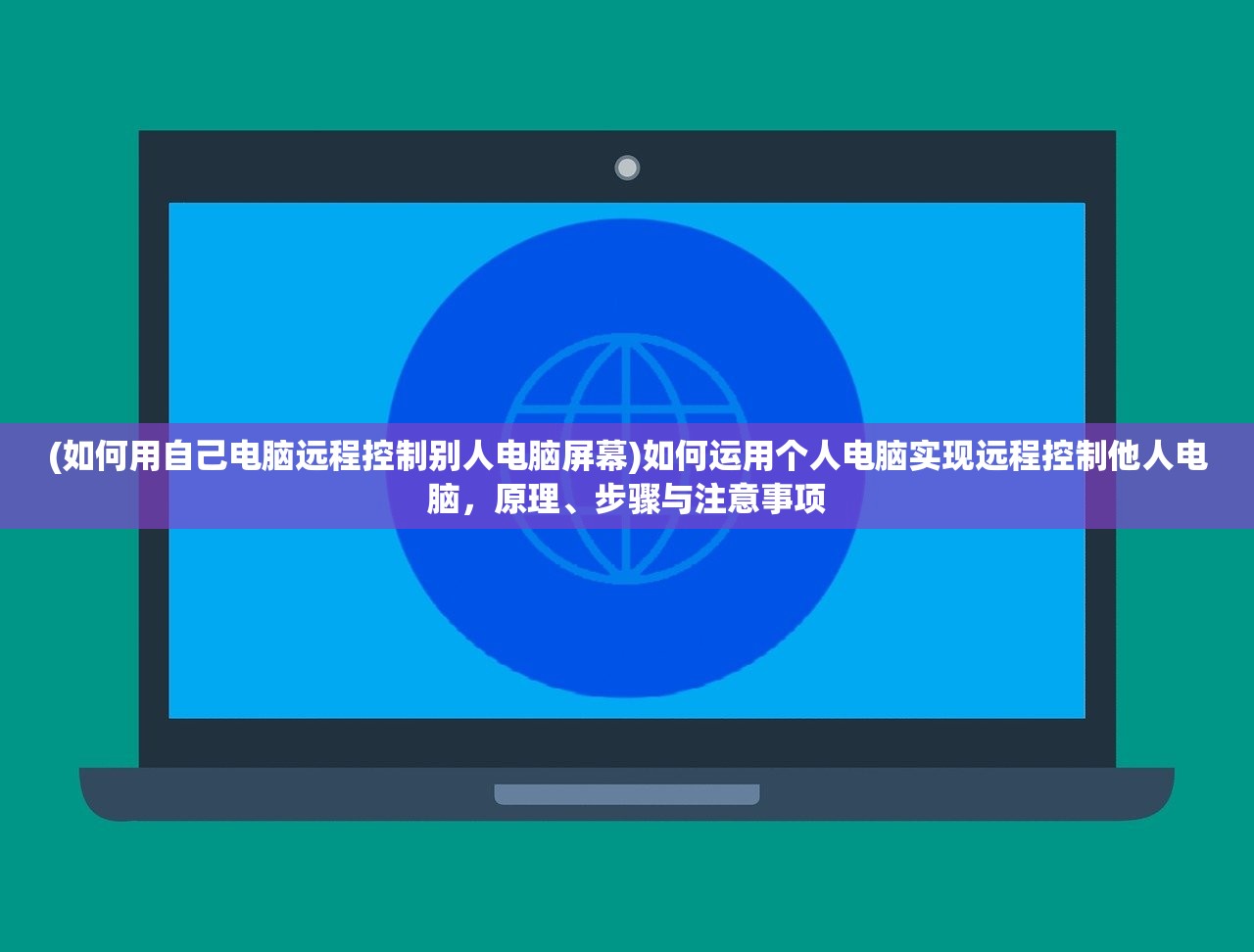 (如何用自己电脑远程控制别人电脑屏幕)如何运用个人电脑实现远程控制他人电脑，原理、步骤与注意事项